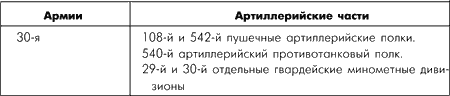 | Армии | Артиллерийские части |
|---|---|
| 30-я | 108-й и 542-й пушечные артиллерийские полки. 540-й артиллерийский противотанковый полк. 29-й и 30-й отдельные гвардейские минометные дивизионы |